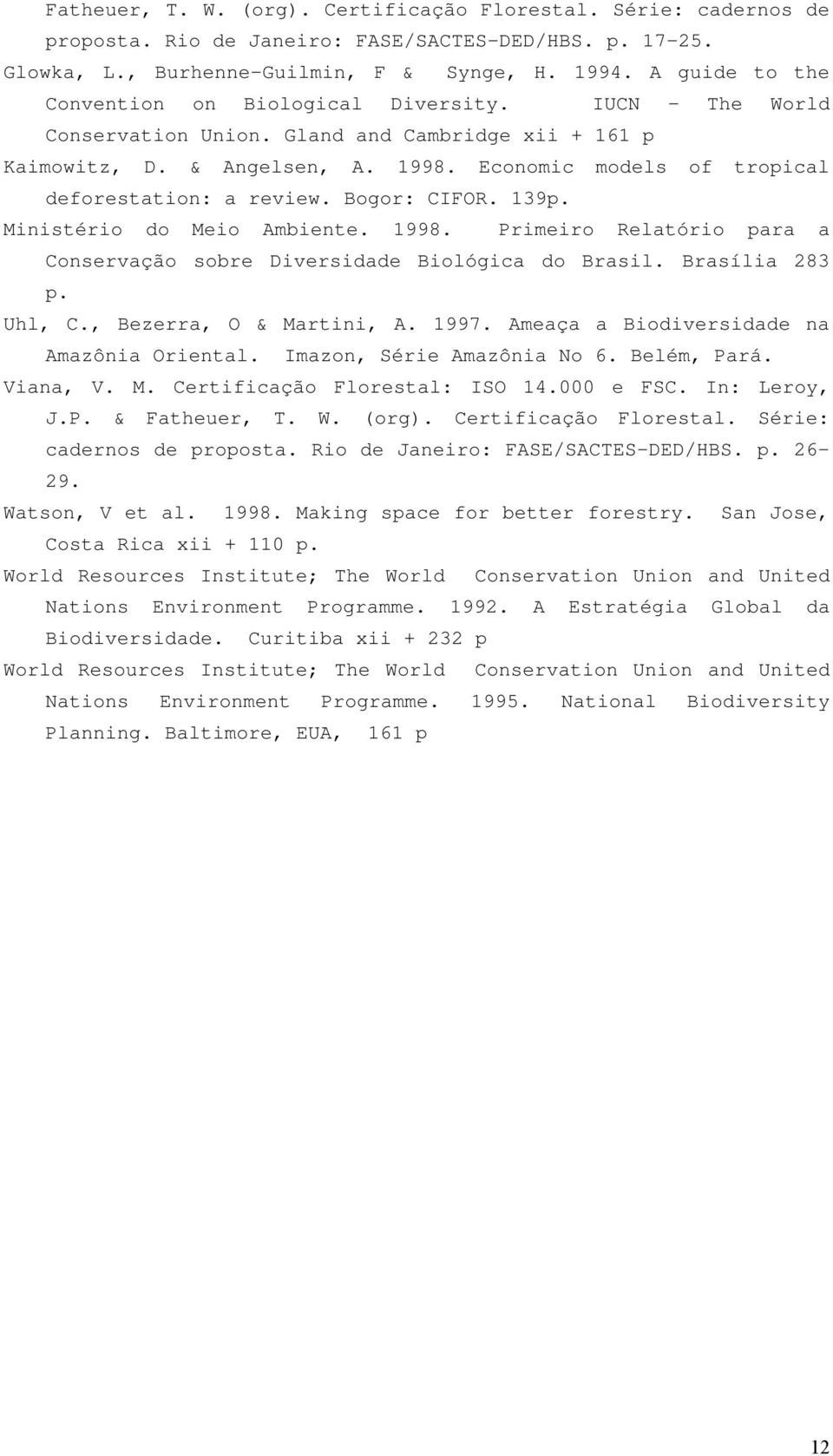 Fatheuer, T. W. (org). Certificação Florestal. Série: cadernos de proposta. Rio de Janeiro: FASE/SACTES-DED/HBS. p. 17-25.

Glowka, L., Burhenne-Guilmin, F & Synge, H. 1994. A guide to the Convention on Biological Diversity. IUCN - The World Conservation Union. Gland and Cambridge xii + 161 p

Kaimowitz, D. & Angelsen, A. 1998. Economic models of tropical deforestation: a review. Bogor: CIFOR. 139p.

Ministério do Meio Ambiente. 1998. Primeiro Relatório para a Conservação sobre Diversidade Biológica do Brasil. Brasília 283 p.

Uhl, C., Bezerra, O & Martini, A. 1997. Ameaça a Biodiversidade na Amazônia Oriental. Imazon, Série Amazônia No 6. Belém, Pará.

Viana, V. M. Certificação Florestal: ISO 14.000 e FSC. In: Leroy, J.P. & Fatheuer, T. W. (org). Certificação Florestal. Série: cadernos de proposta. Rio de Janeiro: FASE/SACTES-DED/HBS. p. 26-29.

Watson, V et al. 1998. Making space for better forestry. San Jose, Costa Rica xii + 110 p.

World Resources Institute; The World Conservation Union and United Nations Environment Programme. 1992. A Estratégia Global da Biodiversidade. Curitiba xii + 232 p

World Resources Institute; The World Conservation Union and United Nations Environment Programme. 1995. National Biodiversity Planning. Baltimore, EUA, 161 p

12